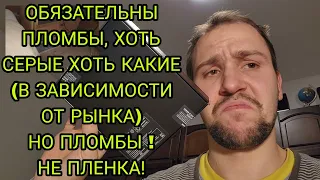 ОБЯЗАТЕЛЬНЫ ПЛОМБЫ, ХОТЬ СЕРЫЕ ХОТЬ КАКИЕ (В ЗАВИСИМОСТИ ОТ РЫНКА) НО ПЛОМБЫ ! НЕ ПЛЕНКА!